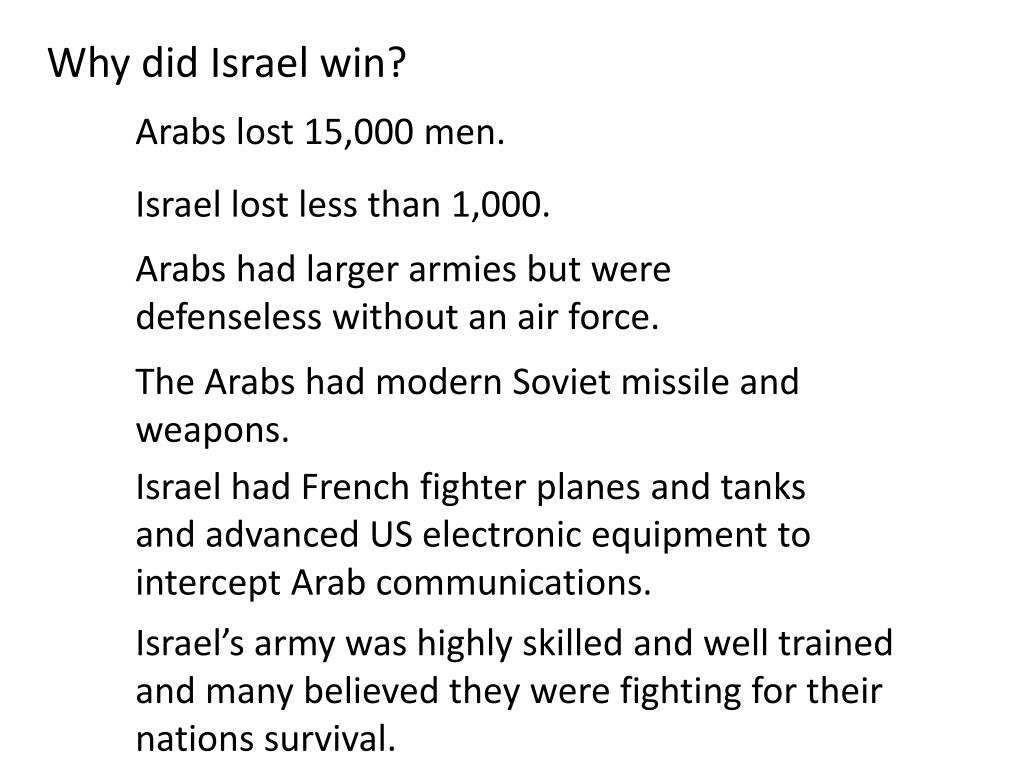 Why did Israel win?

Arabs lost 15,000 men.

Israel lost less than 1,000.

Arabs had larger armies but were defenseless without an air force.

The Arabs had modern Soviet missile and weapons.

Israel had French fighter planes and tanks and advanced US electronic equipment to intercept Arab communications.

Israel's army was highly skilled and well trained and many believed they were fighting for their nations survival.